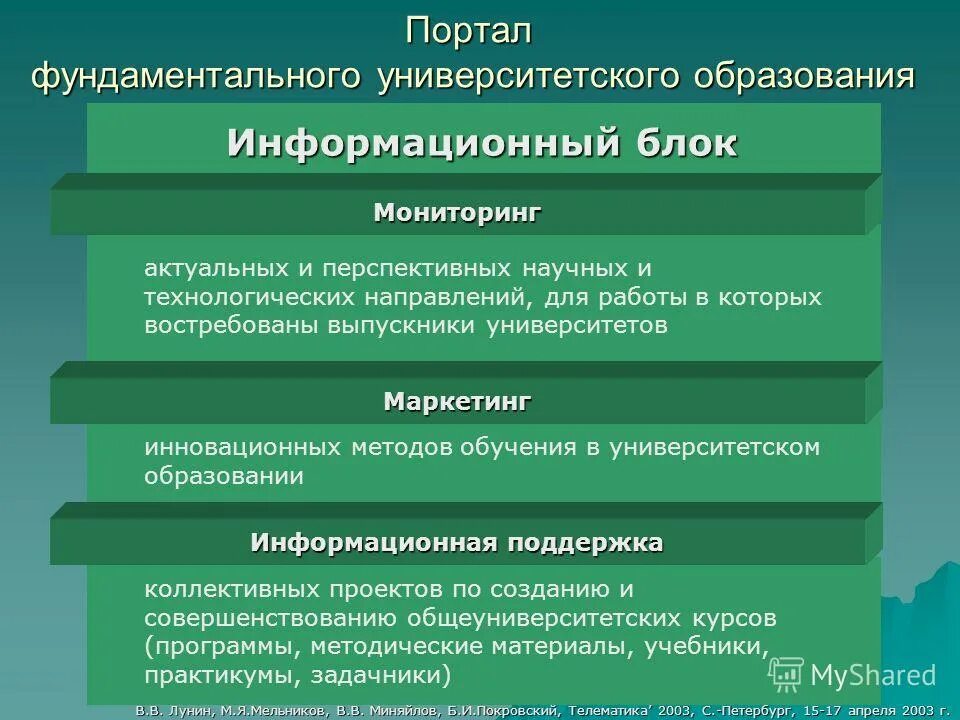 Портал фундаментального университетского образования

Информационный блок

Мониторинг

актуальных и перспективных научных и технологических направлений, для работы в которых востребованы выпускники университетов

Маркетинг

инновационных методов обучения в университетском образовании

Информационная поддержка

коллективных проектов по созданию и совершенствованию общеуниверситетских курсов (программы, методические материалы, учебники, практикумы, задачники)

MyShared

В.В. Лунин, М.Я.Мельников, В.В. Миняйлов, Б.И.Покровский, Телематика' 2003, С.-Петербург, 15-17 апреля 2003 г.